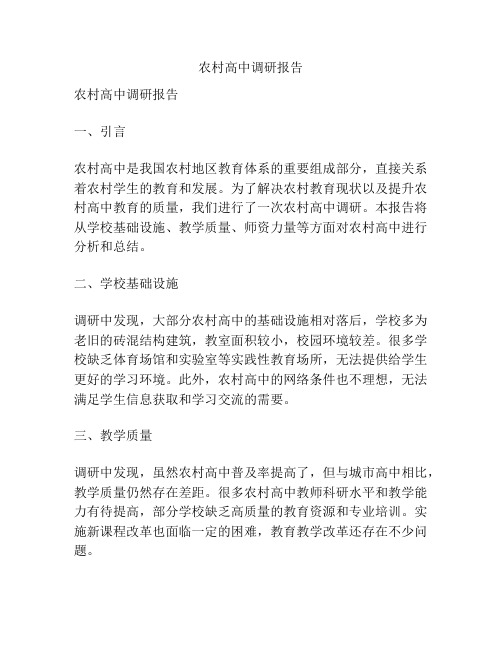 农村高中调研报告

农村高中调研报告

一、引言

农村高中是我国农村地区教育体系的重要组成部分，直接关系着农村学生的教育和发展。为了解决农村教育现状以及提升农村高中教育的质量，我们进行了一次农村高中调研。本报告将从学校基础设施、教学质量、师资力量等方面对农村高中进行分析和总结。

二、学校基础设施

调研中发现，大部分农村高中的基础设施相对落后，学校多为老旧的砖混结构建筑，教室面积较小，校园环境较差。很多学校缺乏体育场馆和实验室等实践性教育场所，无法提供给学生更好的学习环境。此外，农村高中的网络条件也不理想，无法满足学生信息获取和学习交流的需要。

三、教学质量

调研中发现，虽然农村高中普及率提高了，但与城市高中相比，教学质量仍然存在差距。很多农村高中教师科研水平和教学能力有待提高，部分学校缺乏高质量的教育资源和专业培训。实施新课程改革也面临一定的困难，教育教学改革还存在不少问题。